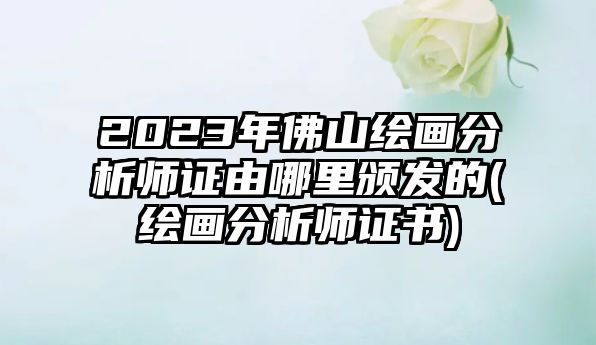 2023年佛山绘画分析师证由哪里颁发的(绘画分析师证书)